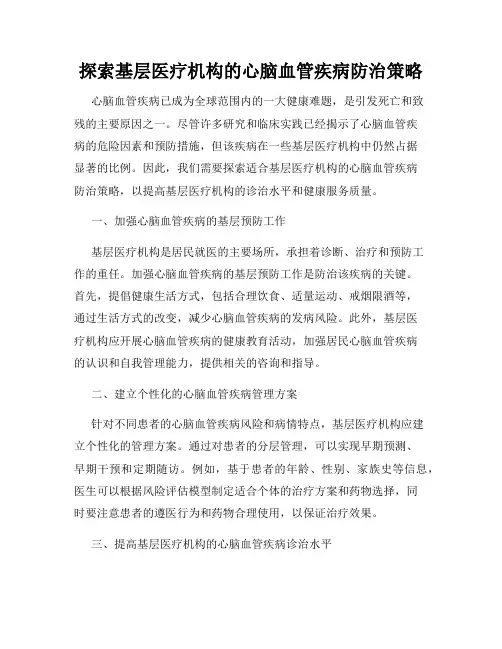 探索基层医疗机构的心脑血管疾病防治策略

心脑血管疾病已成为全球范围内的一大健康难题，是引发死亡和致残的主要原因之一。尽管许多研究和临床实践已经揭示了心脑血管疾病的危险因素和预防措施，但该疾病在一些基层医疗机构中仍然占据显著的比例。因此，我们需要探索适合基层医疗机构的心脑血管疾病防治策略，以提高基层医疗机构的诊治水平和健康服务质量。

一、加强心脑血管疾病的基层预防工作

基层医疗机构是居民就医的主要场所，承担着诊断、治疗和预防工作的重任。加强心脑血管疾病的基层预防工作是防治该疾病的关键。首先，提倡健康生活方式，包括合理饮食、适量运动、戒烟限酒等，通过生活方式的改变，减少心脑血管疾病的发病风险。此外，基层医疗机构应开展心脑血管疾病的健康教育活动，加强居民心脑血管疾病的认识和自我管理能力，提供相关的咨询和指导。

二、建立个性化的心脑血管疾病管理方案

针对不同患者的心脑血管疾病风险和病情特点，基层医疗机构应建立个性化的管理方案。通过对患者的分层管理，可以实现早期预测、早期干预和定期随访。例如，基于患者的年龄、性别、家族史等信息，医生可以根据风险评估模型制定适合个体的治疗方案和药物选择，同时要注意患者的遵医行为和药物合理使用，以保证治疗效果。

三、提高基层医疗机构的心脑血管疾病诊治水平